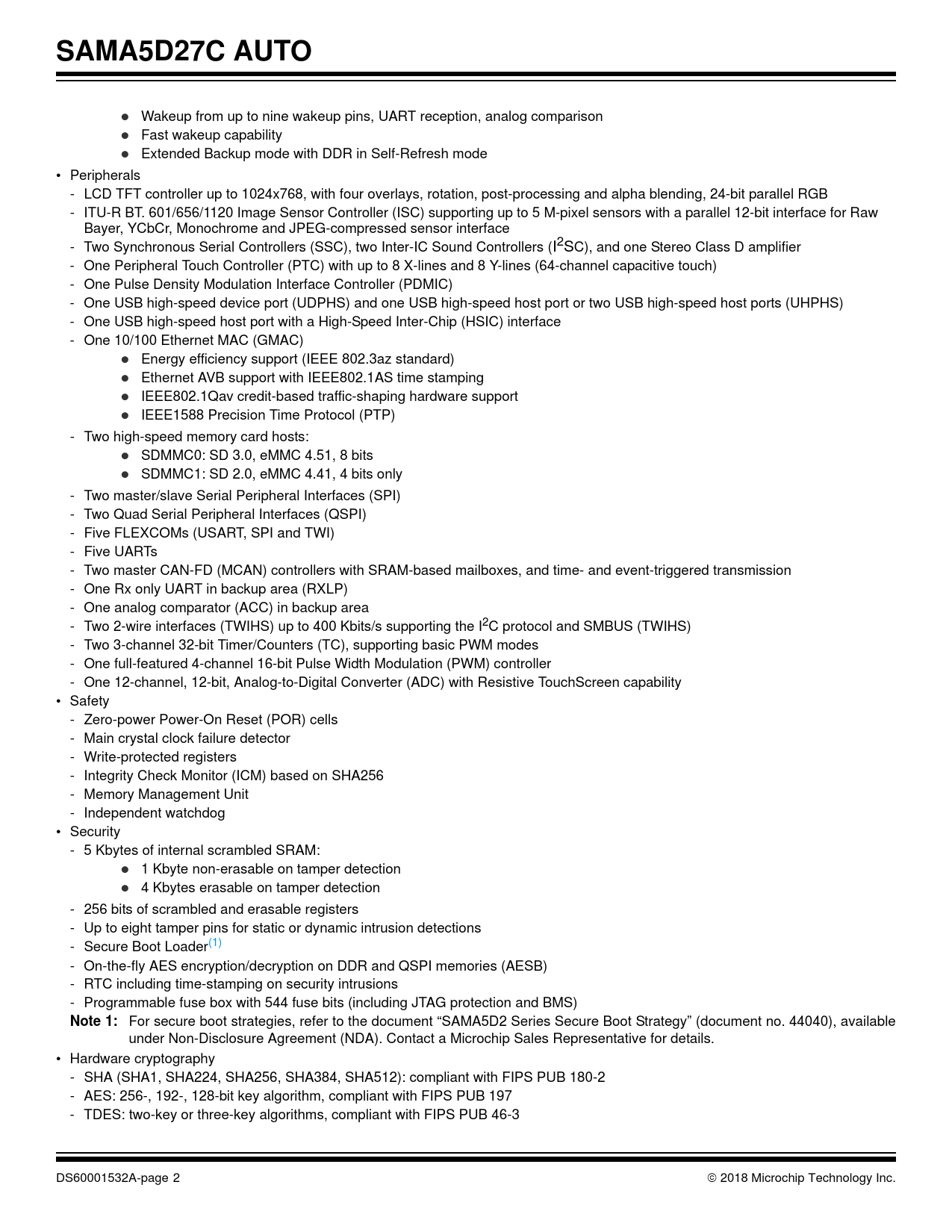 SAMA5D27C AUTO

● Wakeup from up to nine wakeup pins, UART reception, analog comparison
● Fast wakeup capability
● Extended Backup mode with DDR in Self-Refresh mode

• Peripherals
- LCD TFT controller up to 1024x768, with four overlays, rotation, post-processing and alpha blending, 24-bit parallel RGB
- ITU-R BT. 601/656/1120 Image Sensor Controller (ISC) supporting up to 5 M-pixel sensors with a parallel 12-bit interface for Raw Bayer, YCbCr, Monochrome and JPEG-compressed sensor interface
- Two Synchronous Serial Controllers (SSC), two Inter-IC Sound Controllers ($I^2SC$), and one Stereo Class D amplifier
- One Peripheral Touch Controller (PTC) with up to 8 X-lines and 8 Y-lines (64-channel capacitive touch)
- One Pulse Density Modulation Interface Controller (PDMIC)
- One USB high-speed device port (UDPHS) and one USB high-speed host port or two USB high-speed host ports (UHPHS)
- One USB high-speed host port with a High-Speed Inter-Chip (HSIC) interface
- One 10/100 Ethernet MAC (GMAC)
● Energy efficiency support (IEEE 802.3az standard)
● Ethernet AVB support with IEEE802.1AS time stamping
● IEEE802.1Qav credit-based traffic-shaping hardware support
● IEEE1588 Precision Time Protocol (PTP)
- Two high-speed memory card hosts:
● SDMMC0: SD 3.0, eMMC 4.51, 8 bits
● SDMMC1: SD 2.0, eMMC 4.41, 4 bits only
- Two master/slave Serial Peripheral Interfaces (SPI)
- Two Quad Serial Peripheral Interfaces (QSPI)
- Five FLEXCOMs (USART, SPI and TWI)
- Five UARTs
- Two master CAN-FD (MCAN) controllers with SRAM-based mailboxes, and time- and event-triggered transmission
- One Rx only UART in backup area (RXLP)
- One analog comparator (ACC) in backup area
- Two 2-wire interfaces (TWIHS) up to 400 Kbits/s supporting the $I^2C$ protocol and SMBUS (TWIHS)
- Two 3-channel 32-bit Timer/Counters (TC), supporting basic PWM modes
- One full-featured 4-channel 16-bit Pulse Width Modulation (PWM) controller
- One 12-channel, 12-bit, Analog-to-Digital Converter (ADC) with Resistive TouchScreen capability
• Safety
- Zero-power Power-On Reset (POR) cells
- Main crystal clock failure detector
- Write-protected registers
- Integrity Check Monitor (ICM) based on SHA256
- Memory Management Unit
- Independent watchdog
• Security
- 5 Kbytes of internal scrambled SRAM:
● 1 Kbyte non-erasable on tamper detection
● 4 Kbytes erasable on tamper detection
- 256 bits of scrambled and erasable registers
- Up to eight tamper pins for static or dynamic intrusion detections
- Secure Boot Loader$^{(1)}$
- On-the-fly AES encryption/decryption on DDR and QSPI memories (AESB)
- RTC including time-stamping on security intrusions
- Programmable fuse box with 544 fuse bits (including JTAG protection and BMS)
Note 1: For secure boot strategies, refer to the document “SAMA5D2 Series Secure Boot Strategy” (document no. 44040), available under Non-Disclosure Agreement (NDA). Contact a Microchip Sales Representative for details.
• Hardware cryptography
- SHA (SHA1, SHA224, SHA256, SHA384, SHA512): compliant with FIPS PUB 180-2
- AES: 256-, 192-, 128-bit key algorithm, compliant with FIPS PUB 197
- TDES: two-key or three-key algorithms, compliant with FIPS PUB 46-3

DS60001532A-page 2
© 2018 Microchip Technology Inc.